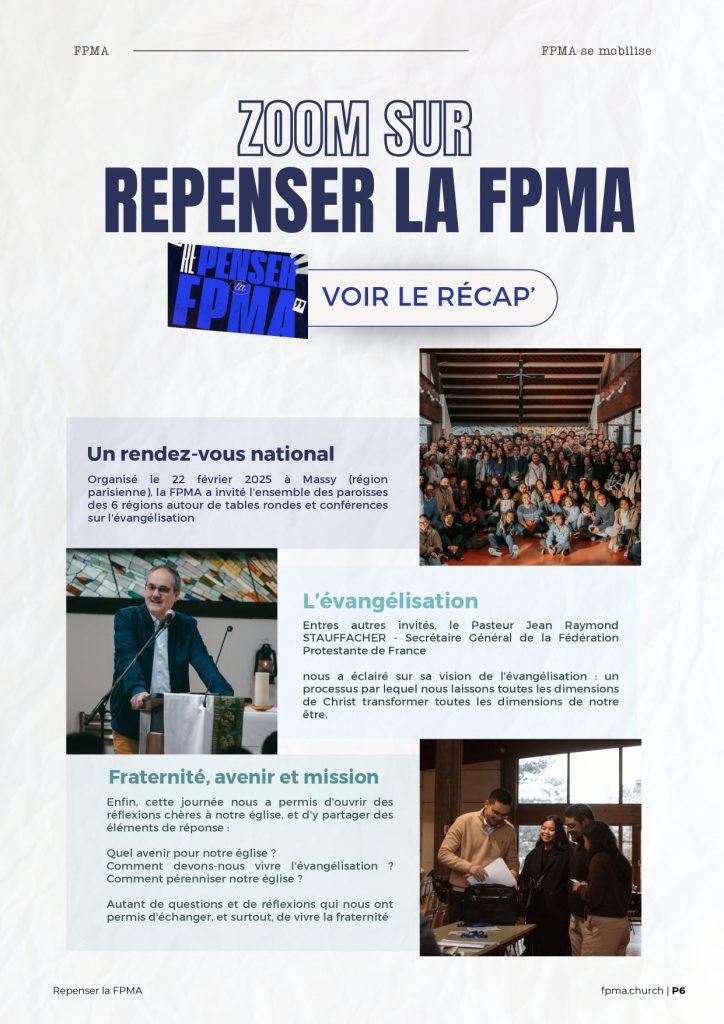 FPMA

FPMA se mobilise

ZOOM SUR
REPENSER LA FPMA

"RE PENSER la FPMA"

VOIR LE RÉCAP'

Un rendez-vous national

Organisé le 22 février 2025 à Massy (région parisienne), la FPMA a invité l'ensemble des paroisses des 6 régions autour de tables rondes et conférences sur l'évangélisation

L'évangélisation

Entres autres invités, le Pasteur Jean Raymond STAUFFACHER - Secrétaire Général de la Fédération Protestante de France

nous a éclairé sur sa vision de l'évangélisation : un processus par lequel nous laissons toutes les dimensions de Christ transformer toutes les dimensions de notre être.

Fraternité, avenir et mission

Enfin, cette journée nous a permis d'ouvrir des réflexions chères à notre église, et d'y partager des éléments de réponse :

Quel avenir pour notre église ?
Comment devons-nous vivre l'évangélisation ?
Comment pérenniser notre église ?

Autant de questions et de réflexions qui nous ont permis d'échanger, et surtout, de vivre la fraternité

Repenser la FPMA

fpma.church | P6